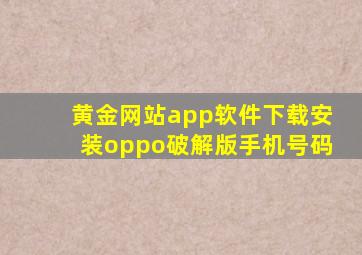 黄金网站app软件下载安装oppo破解版手机号码